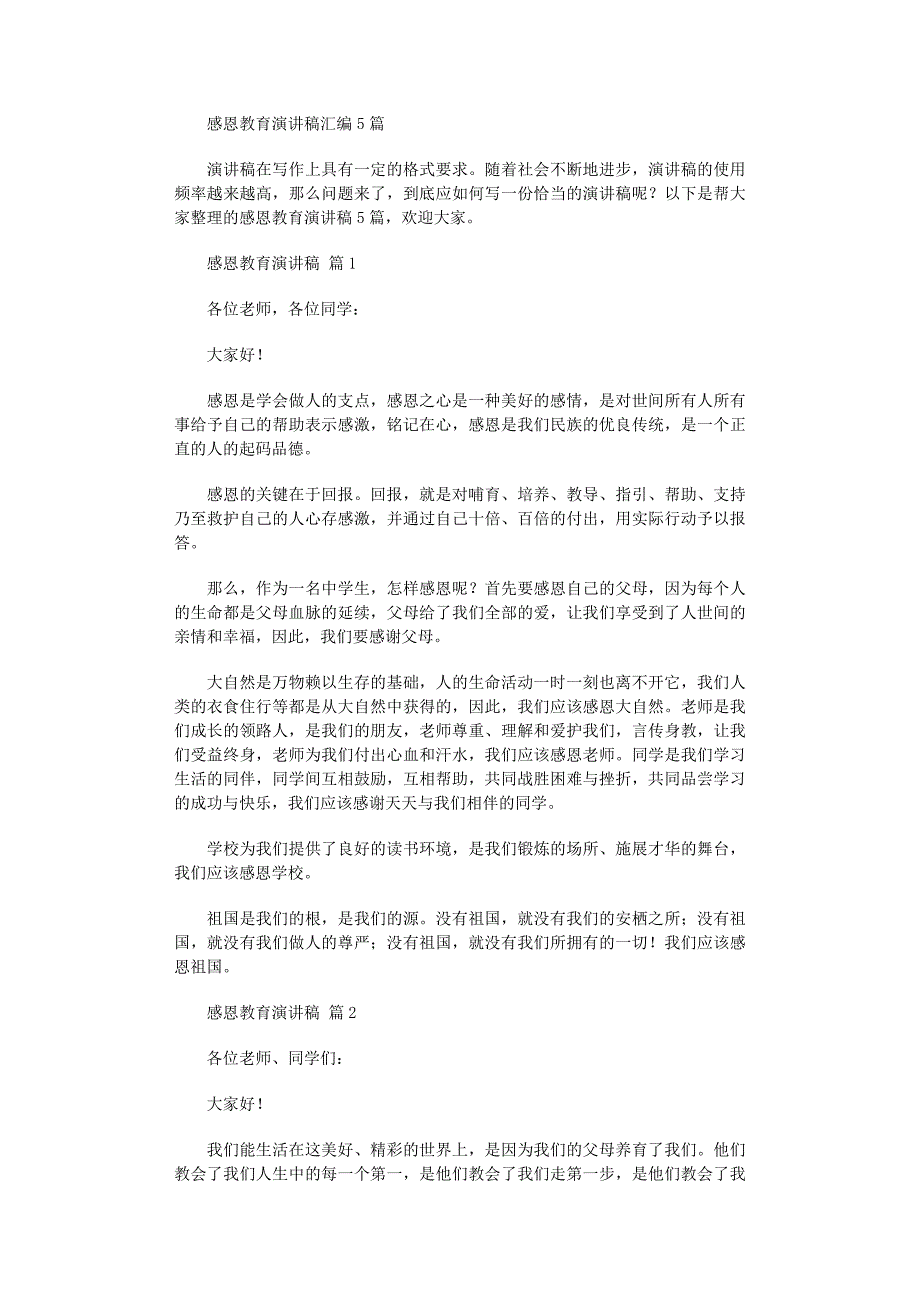 感恩教育演讲稿汇编5篇

演讲稿在写作上具有一定的格式要求。随着社会不断地进步，演讲稿的使用频率越来越高，那么问题来了，到底应如何写一份恰当的演讲稿呢？以下是帮大家整理的感恩教育演讲稿5篇，欢迎大家。

感恩教育演讲稿 篇1

各位老师，各位同学：

大家好！

感恩是学会做人的支点，感恩之心是一种美好的感情，是对世间所有人所有事给予自己的帮助表示感激，铭记在心，感恩是我们民族的优良传统，是一个正直的人的起码品德。

感恩的关键在于回报。回报，就是对哺育、培养、教导、指引、帮助、支持乃至救护自己的人心存感激，并通过自己十倍、百倍的付出，用实际行动予以报答。

那么，作为一名中学生，怎样感恩呢？首先要感恩自己的父母，因为每个人的生命都是父母血脉的延续，父母给了我们全部的爱，让我们享受到了人世间的亲情和幸福，因此，我们要感谢父母。

大自然是万物赖以生存的基础，人的生命活动一时一刻也离不开它，我们人类的衣食住行等都是从大自然中获得的，因此，我们应该感恩大自然。老师是我们成长的领路人，是我们的朋友，老师尊重、理解和爱护我们，言传身教，让我们受益终身，老师为我们付出心血和汗水，我们应该感恩老师。同学是我们学习生活的同伴，同学间互相鼓励，互相帮助，共同战胜困难与挫折，共同品尝学习的成功与快乐，我们应该感谢天天与我们相伴的同学。

学校为我们提供了良好的读书环境，是我们锻炼的场所、施展才华的舞台，我们应该感恩学校。

祖国是我们的根，是我们的源。没有祖国，就没有我们的安栖之所；没有祖国，就没有我们做人的尊严；没有祖国，就没有我们所拥有的一切！我们应该感恩祖国。

感恩教育演讲稿 篇2

各位老师、同学们：

大家好！

我们能生活在这美好、精彩的世界上，是因为我们的父母养育了我们。他们教会了我们人生中的每一个第一，是他们教会了我们走第一步，是他们教会了我